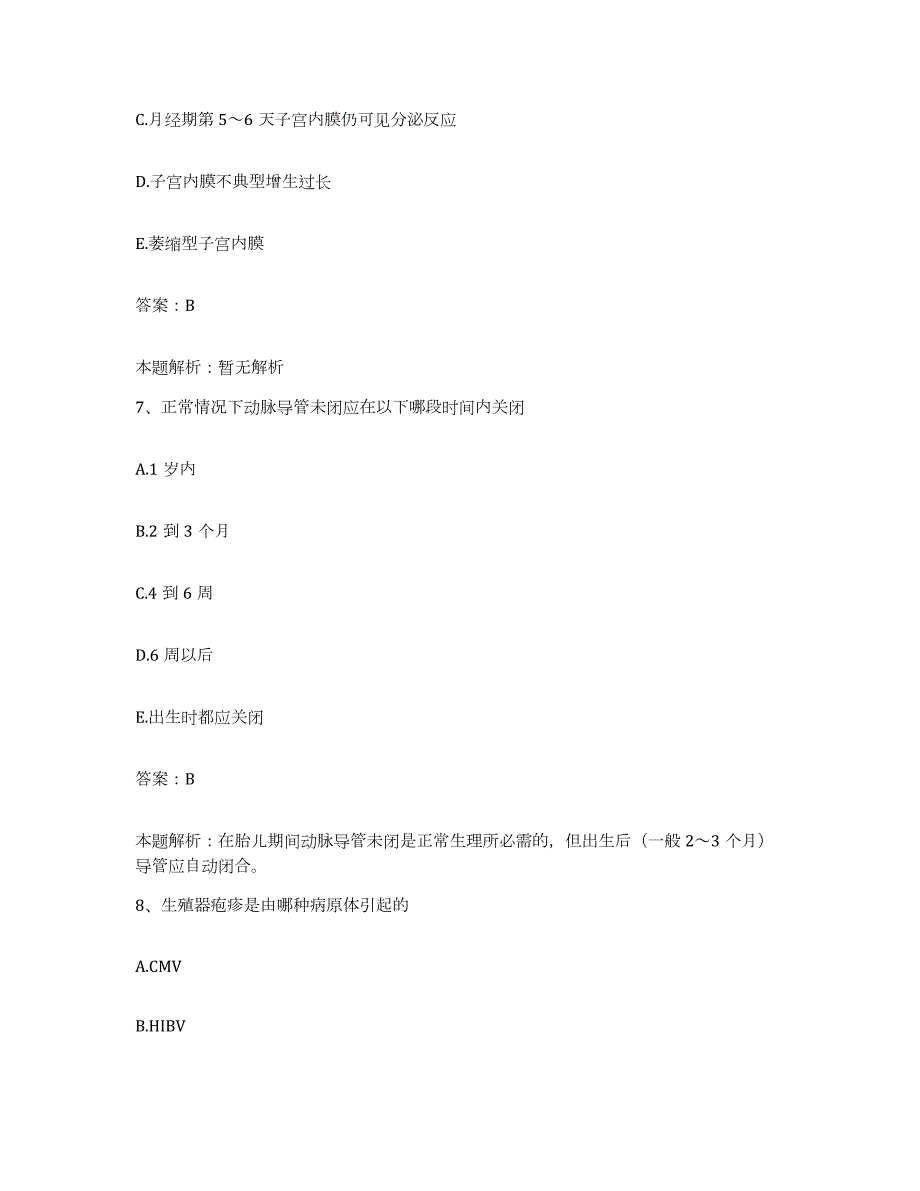 C.月经期第 5～6 天子宫内膜仍可见分泌反应

D.子宫内膜不典型增生过长

E.萎缩型子宫内膜

答案：B

本题解析：暂无解析

7、正常情况下动脉导管未闭应在以下哪段时间内关闭

A.1 岁内

B.2 到 3 个月

C.4 到 6 周

D.6 周以后

E.出生时都应关闭

答案：B

本题解析：在胎儿期间动脉导管未闭是正常生理所必需的，但出生后（一般 2～3 个月）导管应自动闭合。

8、生殖器疱疹是由哪种病原体引起的

A.CMV

B.HIBV